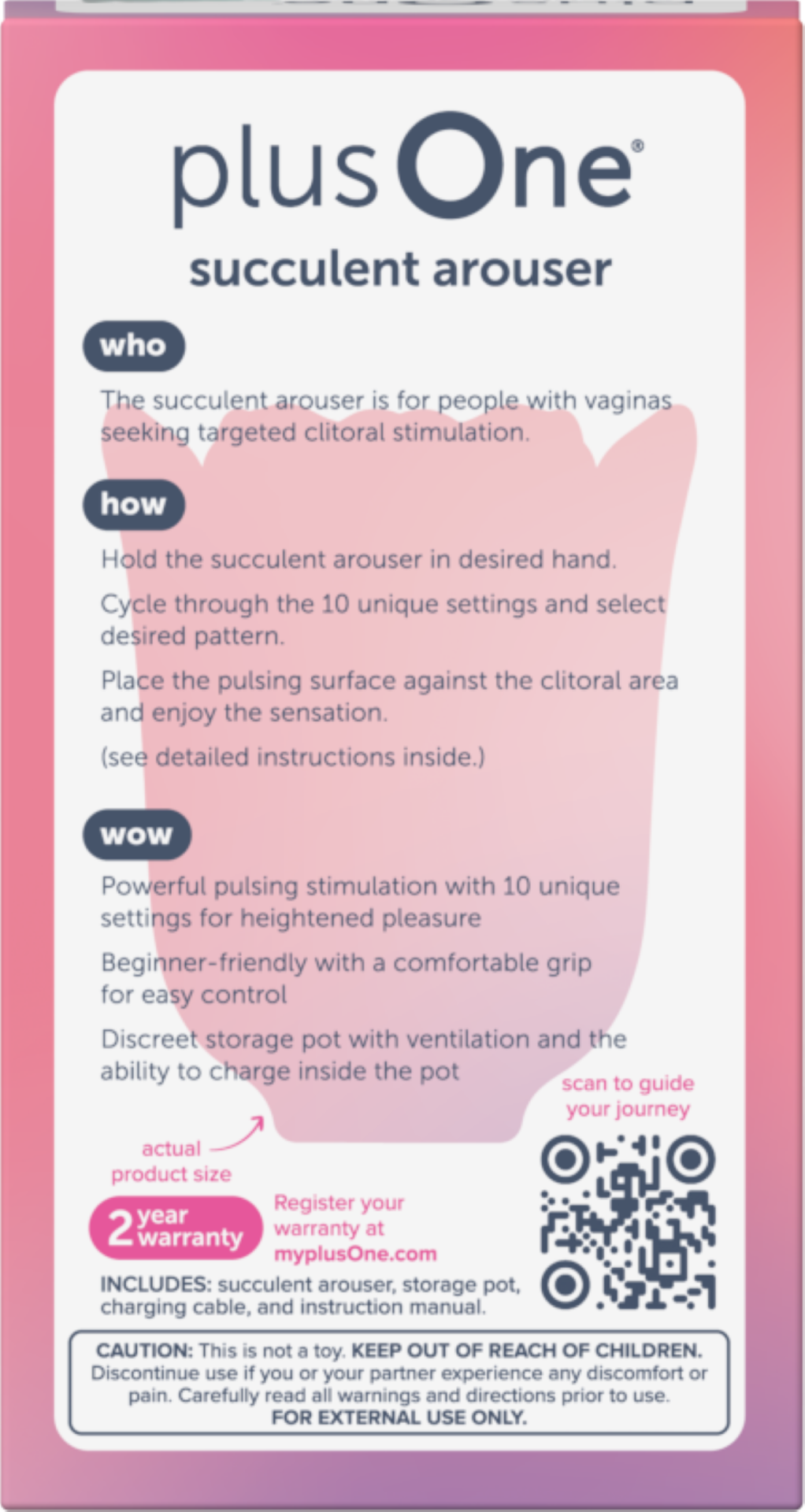 plusOne®

succulent arouser

who

The succulent arouser is for people with vaginas seeking targeted clitoral stimulation.

how

Hold the succulent arouser in desired hand.

Cycle through the 10 unique settings and select desired pattern.

Place the pulsing surface against the clitoral area and enjoy the sensation.

(see detailed instructions inside.)

wow

Powerful pulsing stimulation with 10 unique settings for heightened pleasure

Beginner-friendly with a comfortable grip for easy control

Discreet storage pot with ventilation and the ability to charge inside the pot

scan to guide your journey

actual product size

2 year warranty

Register your warranty at myplusOne.com

INCLUDES: succulent arouser, storage pot, charging cable, and instruction manual.

CAUTION: This is not a toy. KEEP OUT OF REACH OF CHILDREN. Discontinue use if you or your partner experience any discomfort or pain. Carefully read all warnings and directions prior to use. FOR EXTERNAL USE ONLY.